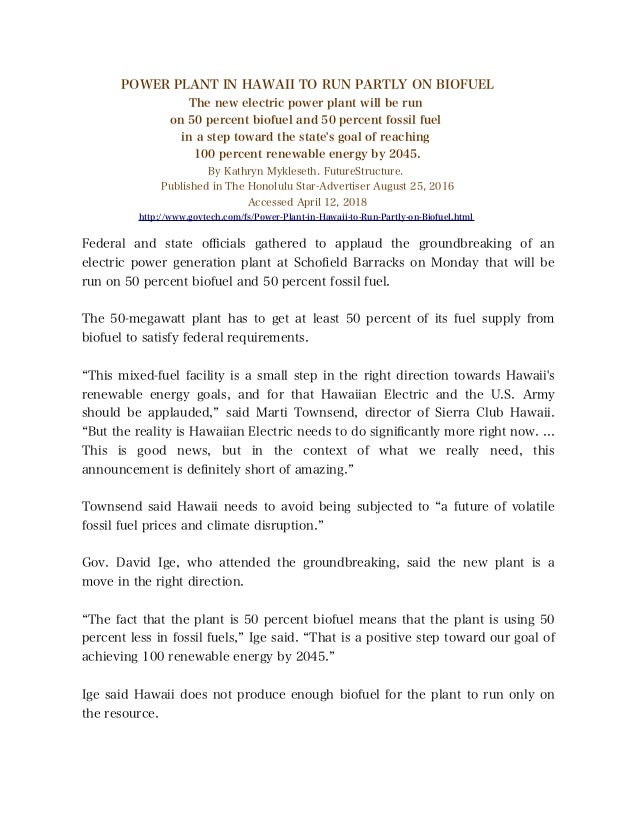 POWER PLANT IN HAWAII TO RUN PARTLY ON BIOFUEL
The new electric power plant will be run on 50 percent biofuel and 50 percent fossil fuel in a step toward the state's goal of reaching 100 percent renewable energy by 2045.
By Kathryn Mykleseth. FutureStructure.
Published in The Honolulu Star-Advertiser August 25, 2016
Accessed April 12, 2018
http://www.govtech.com/fs/Power-Plant-in-Hawaii-to-Run-Partly-on-Biofuel.html

Federal and state officials gathered to applaud the groundbreaking of an electric power generation plant at Schofield Barracks on Monday that will be run on 50 percent biofuel and 50 percent fossil fuel.

The 50-megawatt plant has to get at least 50 percent of its fuel supply from biofuel to satisfy federal requirements.

“This mixed-fuel facility is a small step in the right direction towards Hawaii's renewable energy goals, and for that Hawaiian Electric and the U.S. Army should be applauded,” said Marti Townsend, director of Sierra Club Hawaii. “But the reality is Hawaiian Electric needs to do significantly more right now. ... This is good news, but in the context of what we really need, this announcement is definitely short of amazing.”

Townsend said Hawaii needs to avoid being subjected to “a future of volatile fossil fuel prices and climate disruption.”

Gov. David Ige, who attended the groundbreaking, said the new plant is a move in the right direction.

“The fact that the plant is 50 percent biofuel means that the plant is using 50 percent less in fossil fuels,” Ige said. “That is a positive step toward our goal of achieving 100 renewable energy by 2045.”

Ige said Hawaii does not produce enough biofuel for the plant to run only on the resource.